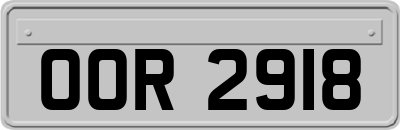 OOR 2918